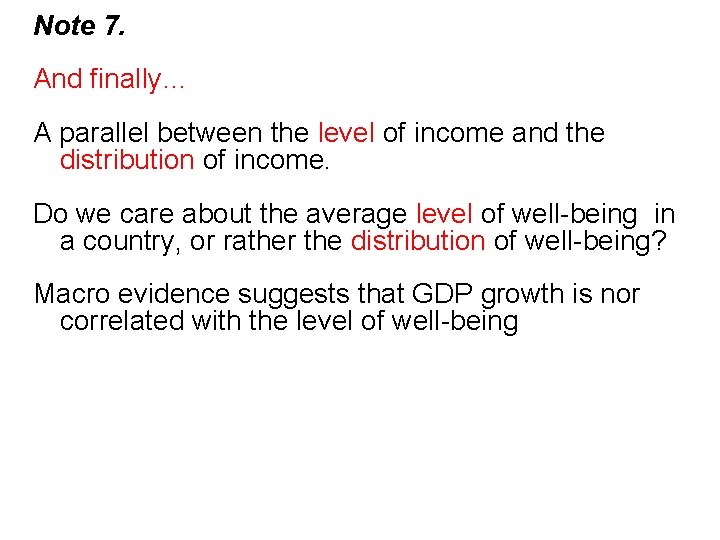 Note 7.

And finally…

A parallel between the level of income and the distribution of income.

Do we care about the average level of well-being in a country, or rather the distribution of well-being?

Macro evidence suggests that GDP growth is nor correlated with the level of well-being